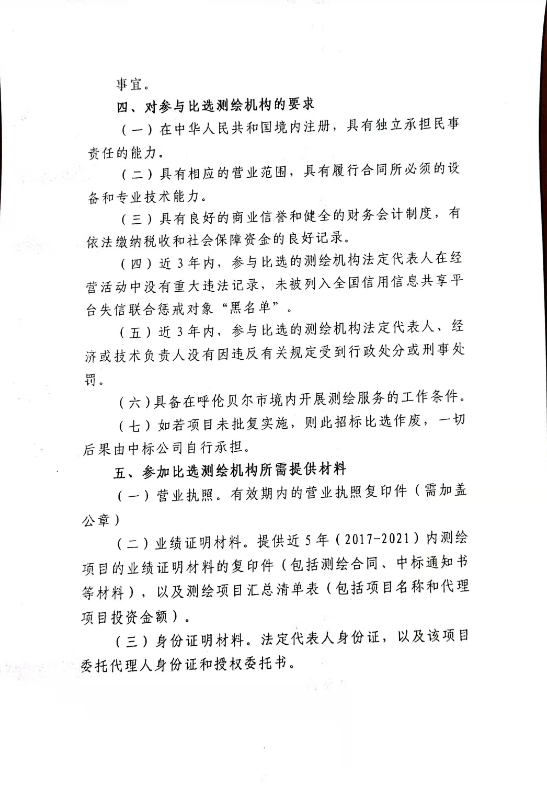 事宜。

四、对参与比选测绘机构的要求

（一）在中华人民共和国境内注册，具有独立承担民事责任的能力。

（二）具有相应的营业范围，具有履行合同所必须的设备和专业技术能力。

（三）具有良好的商业信誉和健全的财务会计制度，有依法缴纳税收和社会保障资金的良好记录。

（四）近3年内，参与比选的测绘机构法定代表人在经营活动中没有重大违法记录，未被列入全国信用信息共享平台失信联合惩戒对象“黑名单”。

（五）近3年内，参与比选的测绘机构法定代表人、经济或技术负责人没有因违反有关规定受到行政处分或刑事处罚。

（六）具备在呼伦贝尔市境内开展测绘服务的工作条件。

（七）如若项目未批复实施，则此招标比选作废，一切后果由中标公司自行承担。

五、参加比选测绘机构所需提供材料

（一）营业执照。有效期内的营业执照复印件（需加盖公章）

（二）业绩证明材料。提供近5年（2017-2021）内测绘项目的业绩证明材料的复印件（包括测绘合同、中标通知书等材料），以及测绘项目汇总清单表（包括项目名称和代理项目投资金额）。

（三）身份证明材料。法定代表人身份证，以及该项目委托代理人身份证和授权委托书。